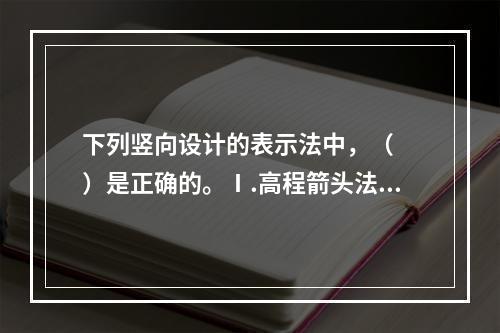 下列竖向设计的表示法中，（　）是正确的。Ⅰ.高程箭头法...